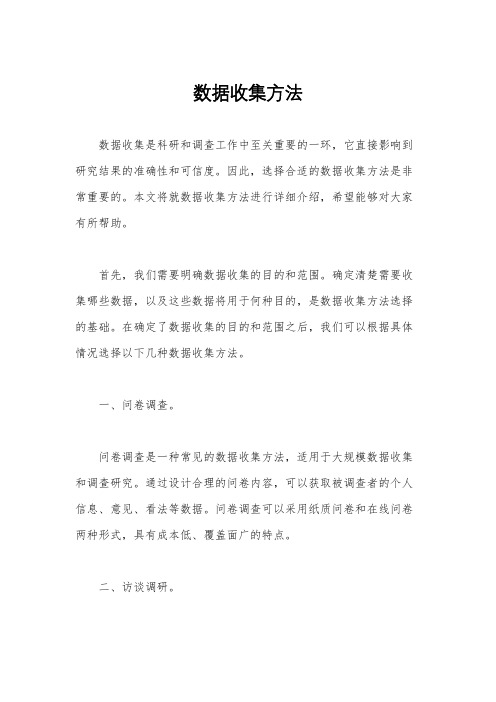 数据收集方法

数据收集是科研和调查工作中至关重要的一环，它直接影响到研究结果的准确性和可信度。因此，选择合适的数据收集方法是非常重要的。本文将就数据收集方法进行详细介绍，希望能够对大家有所帮助。

首先，我们需要明确数据收集的目的和范围。确定清楚需要收集哪些数据，以及这些数据将用于何种目的，是数据收集方法选择的基础。在确定了数据收集的目的和范围之后，我们可以根据具体情况选择以下几种数据收集方法。

一、问卷调查。

问卷调查是一种常见的数据收集方法，适用于大规模数据收集和调查研究。通过设计合理的问卷内容，可以获取被调查者的个人信息、意见、看法等数据。问卷调查可以采用纸质问卷和在线问卷两种形式，具有成本低、覆盖面广的特点。

二、访谈调研。